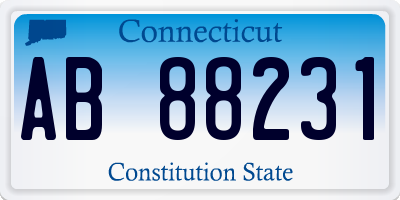 Connecticut

AB 88231

Constitution State